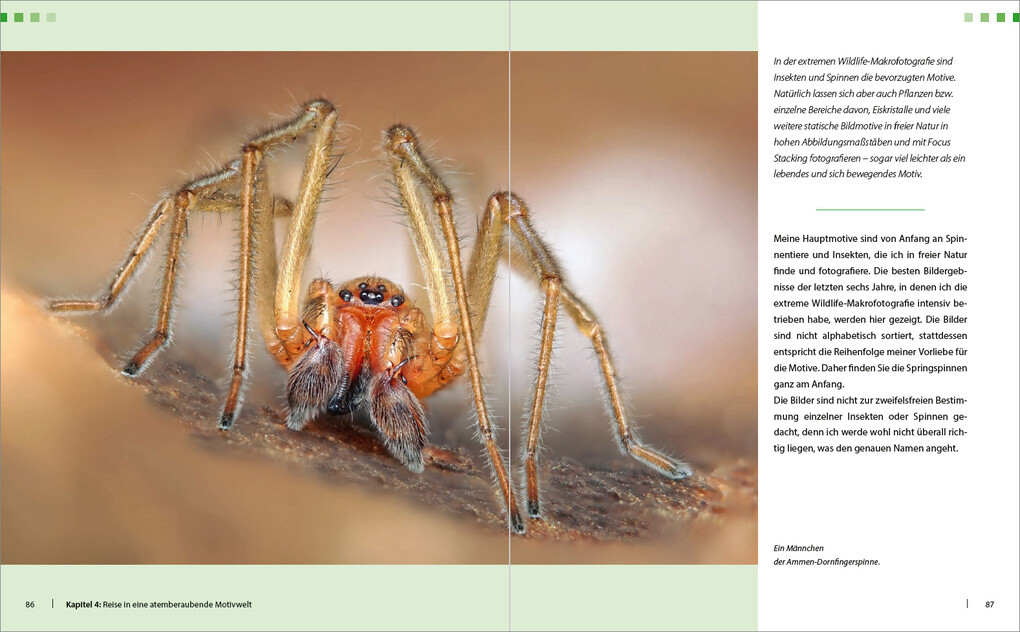 In der extremen Wildlife-Makrofotografie sind Insekten und Spinnen die bevorzugten Motive. Natürlich lassen sich aber auch Pflanzen bzw. einzelne Bereiche davon, Eiskristalle und viele weitere statische Bildmotive in freier Natur in hohen Abbildungsmaßstäben und mit Focus Stacking fotografieren – sogar viel leichter als ein lebendes und sich bewegendes Motiv.

Meine Hauptmotive sind von Anfang an Spinnentiere und Insekten, die ich in freier Natur finde und fotografiere. Die besten Bildergebnisse der letzten sechs Jahre, in denen ich die extreme Wildlife-Makrofotografie intensiv betrieben habe, werden hier gezeigt. Die Bilder sind nicht alphabetisch sortiert, stattdessen entspricht die Reihenfolge meiner Vorliebe für die Motive. Daher finden Sie die Springspinnen ganz am Anfang.
Die Bilder sind nicht zur zweifelsfreien Bestimmung einzelner Insekten oder Spinnen gedacht, denn ich werde wohl nicht überall richtig liegen, was den genauen Namen angeht.

Ein Männchen der Ammen-Dornfingerspinne.

86 | Kapitel 4: Reise in eine atemberaubende Motivwelt

| 87